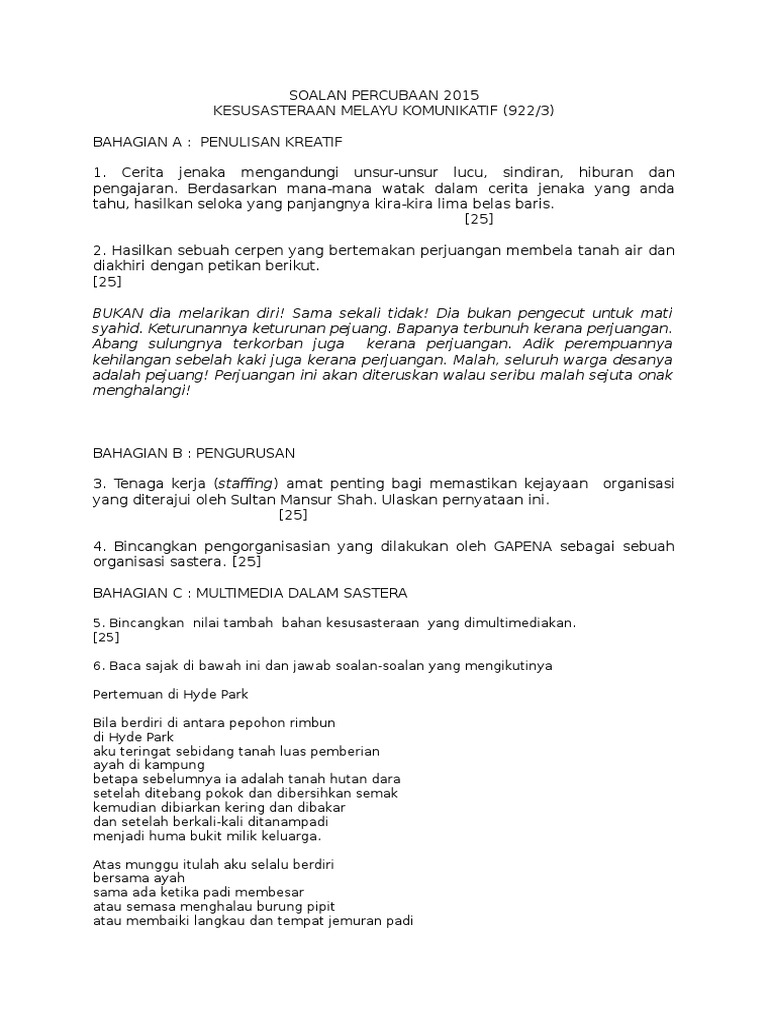 SOALAN PERCUBAAN 2015
KESUSASTERAAN MELAYU KOMUNIKATIF (922/3)

BAHAGIAN A : PENULISAN KREATIF

1. Cerita jenaka mengandungi unsur-unsur lucu, sindiran, hiburan dan pengajaran. Berdasarkan mana-mana watak dalam cerita jenaka yang anda tahu, hasilkan seloka yang panjangnya kira-kira lima belas baris. [25]

2. Hasilkan sebuah cerpen yang bertemakan perjuangan membela tanah air dan diakhiri dengan petikan berikut.
[25]

BUKAN dia melarikan diri! Sama sekali tidak! Dia bukan pengecut untuk mati syahid. Keturunannya keturunan pejuang. Bapanya terbunuh kerana perjuangan. Abang sulungnya terkorban juga kerana perjuangan. Adik perempuannya kehilangan sebelah kaki juga kerana perjuangan. Malah, seluruh warga desanya adalah pejuang! Perjuangan ini akan diteruskan walau seribu malah sejuta onak menghalangi!

BAHAGIAN B : PENGURUSAN

3. Tenaga kerja (staffing) amat penting bagi memastikan kejayaan organisasi yang diterajui oleh Sultan Mansur Shah. Ulaskan pernyataan ini. [25]

4. Bincangkan pengorganisasian yang dilakukan oleh GAPENA sebagai sebuah organisasi sastera. [25]

BAHAGIAN C : MULTIMEDIA DALAM SASTERA

5. Bincangkan nilai tambah bahan kesusasteraan yang dimultimediakan.
[25]

6. Baca sajak di bawah ini dan jawab soalan-soalan yang mengikutinya

Pertemuan di Hyde Park

Bila berdiri di antara pepohon rimbun
di Hyde Park
aku teringat sebidang tanah luas pemberian
ayah di kampung
betapa sebelumnya ia adalah tanah hutan dara
setelah ditebang pokok dan dibersihkan semak
kemudian dibiarkan kering dan dibakar
dan setelah berkali-kali ditanampadi
menjadi huma bukit milik keluarga.

Atas munggu itulah aku selalu berdiri
bersama ayah
sama ada ketika padi membesar
atau semasa menghalau burung pipit
atau membaiki langkau dan tempat jemuran padi